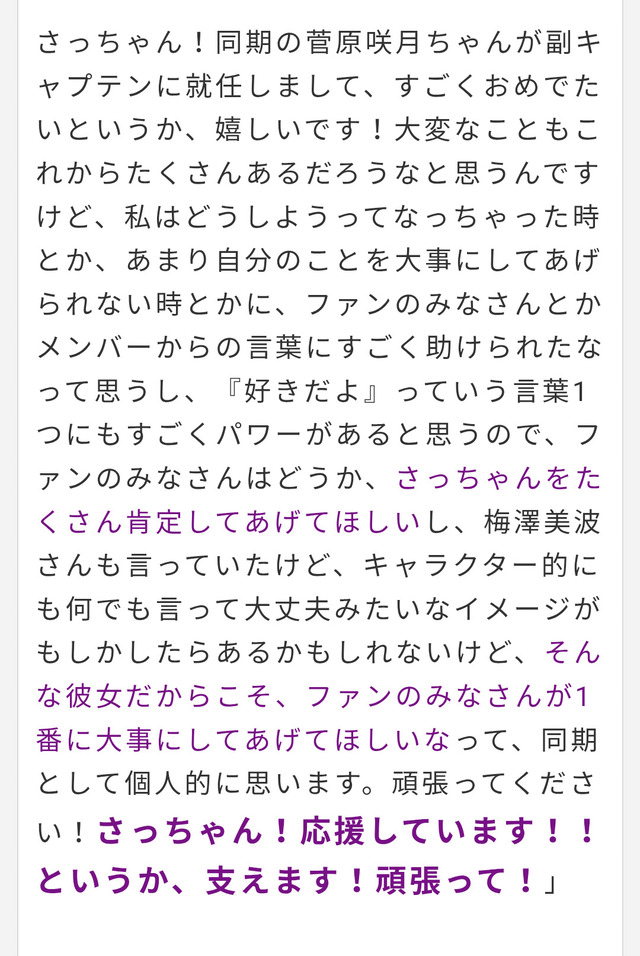 さっちゃん！同期の菅原咲月ちゃんが副キャプテンに就任しまして、すごくおめでたいというか、嬉しいです！大変なこともこれからたくさんあるだろうなと思うんですけど、私はどうしようってなっちゃった時とか、あまり自分のことを大事にしてあげられない時とかに、ファンのみなさんとかメンバーからの言葉にすごく助けられたなって思うし、『好きだよ』っていう言葉1つにもすごくパワーがあると思うので、ファンのみなさんはどうか、さっちゃんをたくさん肯定してあげてほしいし、梅澤美波さんも言っていたけど、キャラクター的にも何でも言って大丈夫みたいなイメージがもしかしたらあるかもしれないけど、そんな彼女だからこそ、ファンのみなさんが1番に大事にしてあげてほしいなって、同期として個人的に思います。頑張ってください！さっちゃん！応援しています！！というか、支えます！頑張って！」